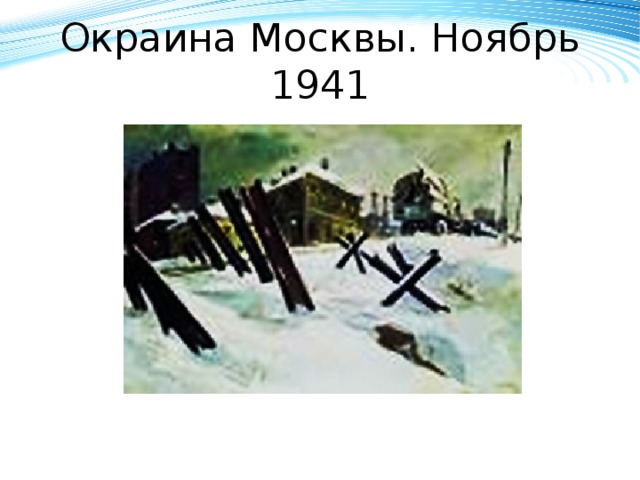 Окраина Москвы. Ноябрь 1941